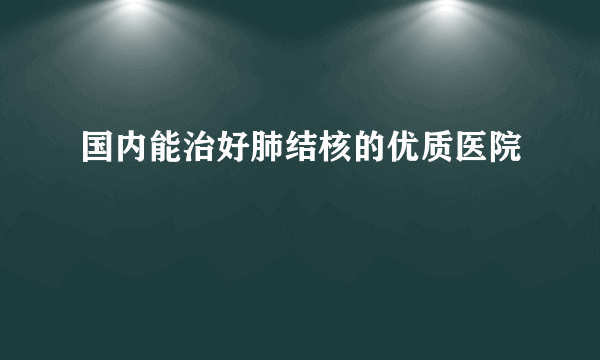 国内能治好肺结核的优质医院